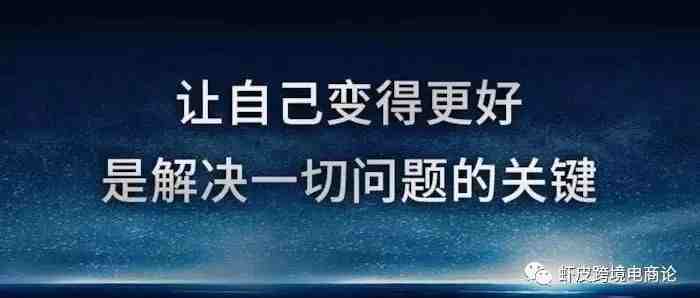 让自己变得更好
是解决一切问题的关键

虾皮跨境电商论